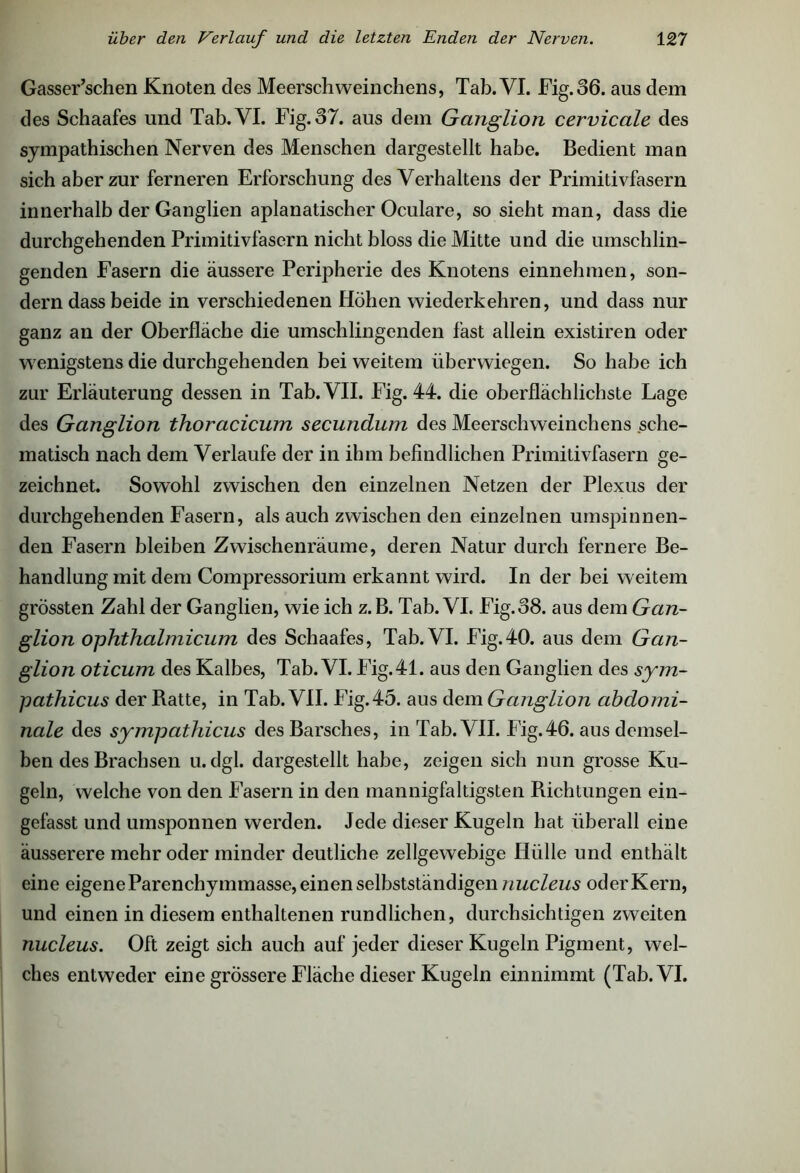 über den Verlauf und die letzten Enden der Nerven. 127

Gasser'schen Knoten des Meerschweinchens, Tab. VI. Fig. 36. aus dem des Schaafes und Tab. VI. Fig. 37. aus dem Ganglion cervicale des sympathischen Nerven des Menschen dargestellt habe. Bedient man sich aber zur ferneren Erforschung des Verhaltens der Primitivfasern innerhalb der Ganglien aplanatischer Oculare, so sieht man, dass die durchgehenden Primitivfasern nicht bloss die Mitte und die umschlingenden Fasern die äussere Peripherie des Knotens einnehmen, sondern dass beide in verschiedenen Höhen wiederkehren, und dass nur ganz an der Oberfläche die umschlingenden fast allein existiren oder wenigstens die durchgehenden bei weitem überwiegen. So habe ich zur Erläuterung dessen in Tab. VII. Fig. 44. die oberflächlichste Lage des Ganglion thoracicum secundum des Meerschweinchens schematisch nach dem Verlaufe der in ihm befindlichen Primitivfasern gezeichnet. Sowohl zwischen den einzelnen Netzen der Plexus der durchgehenden Fasern, als auch zwischen den einzelnen umspinnenden Fasern bleiben Zwischenräume, deren Natur durch fernere Behandlung mit dem Compressorium erkannt wird. In der bei weitem grössten Zahl der Ganglien, wie ich z. B. Tab. VI. Fig. 38. aus dem Ganglion ophthalmicum des Schaafes, Tab. VI. Fig. 40. aus dem Ganglion oticum des Kalbes, Tab. VI. Fig. 41. aus den Ganglien des sympathicus der Ratte, in Tab. VII. Fig. 45. aus dem Ganglion abdominale des sympathicus des Barsches, in Tab. VII. Fig. 46. aus demselben des Brachsen u. dgl. dargestellt habe, zeigen sich nun grosse Kugeln, welche von den Fasern in den mannigfaltigsten Richtungen eingefasst und umsponnen werden. Jede dieser Kugeln hat überall eine äusserere mehr oder minder deutliche zellgewebige Hülle und enthält eine eigene Parenchymmasse, einen selbstständigen nucleus oder Kern, und einen in diesem enthaltenen rundlichen, durchsichtigen zweiten nucleus. Oft zeigt sich auch auf jeder dieser Kugeln Pigment, welches entweder eine grössere Fläche dieser Kugeln einnimmt (Tab. VI.